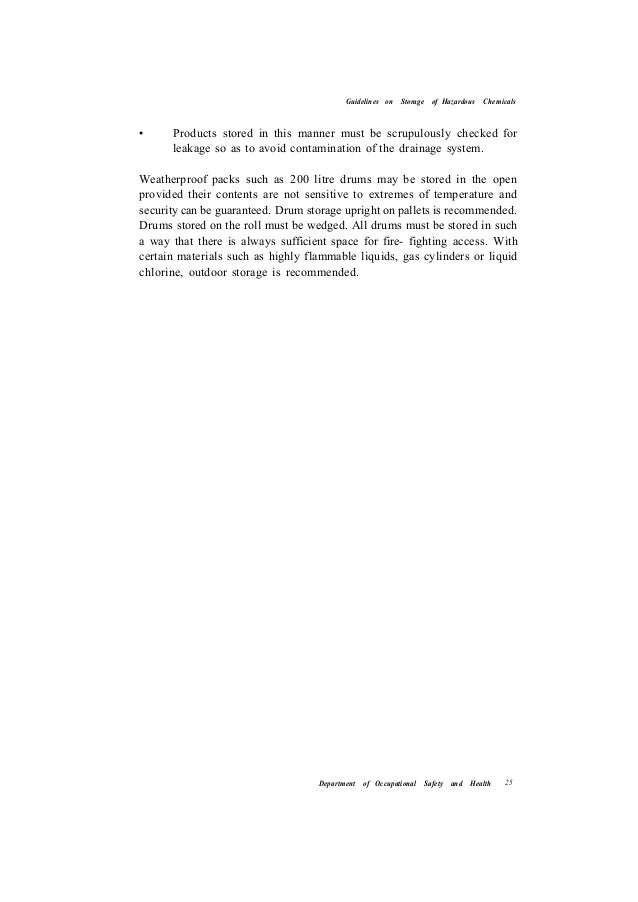 Guidelines on Storage of Hazardous Chemicals

• Products stored in this manner must be scrupulously checked for leakage so as to avoid contamination of the drainage system.

Weatherproof packs such as 200 litre drums may be stored in the open provided their contents are not sensitive to extremes of temperature and security can be guaranteed. Drum storage upright on pallets is recommended. Drums stored on the roll must be wedged. All drums must be stored in such a way that there is always sufficient space for fire- fighting access. With certain materials such as highly flammable liquids, gas cylinders or liquid chlorine, outdoor storage is recommended.

Department of Occupational Safety and Health 25